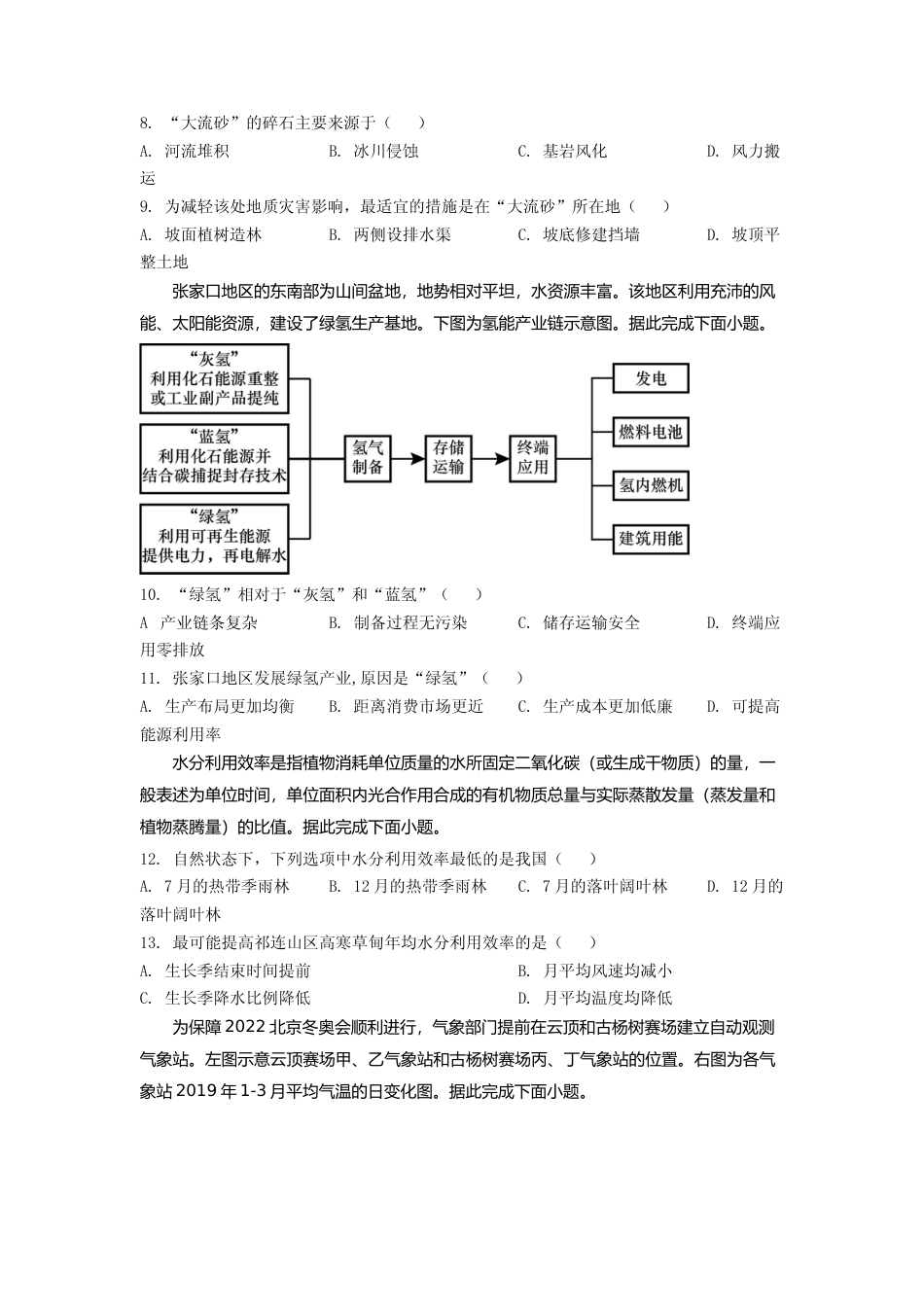 8. “大流砂”的碎石主要来源于（　　）

A. 河流堆积　　B. 冰川侵蚀　　C. 基岩风化　　D. 风力搬运

9. 为减轻该处地质灾害影响，最适宜的措施是在“大流砂”所在地（　　）

A. 坡面植树造林　　B. 两侧设排水渠　　C. 坡底修建挡墙　　D. 坡顶平整土地

张家口地区的东南部为山间盆地，地势相对平坦，水资源丰富。该地区利用充沛的风能、太阳能资源，建设了绿氢生产基地。下图为氢能产业链示意图。据此完成下面小题。

“灰氢”
利用化石能源重整或工业副产品提纯

“蓝氢”
利用化石能源并结合碳捕捉封存技术

“绿氢”
利用可再生能源提供电力，再电解水

氢气制备

存储运输

终端应用

发电

燃料电池

氢内燃机

建筑用能

10. “绿氢”相对于“灰氢”和“蓝氢”（　　）

A 产业链条复杂　　B. 制备过程无污染　　C. 储存运输安全　　D. 终端应用零排放

11. 张家口地区发展绿氢产业，原因是“绿氢”（　　）

A. 生产布局更加均衡　　B. 距离消费市场更近　　C. 生产成本更加低廉　　D. 可提高能源利用率

水分利用效率是指植物消耗单位质量的水所固定二氧化碳（或生成干物质）的量，一般表述为单位时间，单位面积内光合作用合成的有机物质总量与实际蒸散发量（蒸发量和植物蒸腾量）的比值。据此完成下面小题。

12. 自然状态下，下列选项中水分利用效率最低的是我国（　　）

A. 7月的热带季雨林　　B. 12月的热带季雨林　　C. 7月的落叶阔叶林　　D. 12月的落叶阔叶林

13. 最可能提高祁连山区高寒草甸年均水分利用效率的是（　　）

A. 生长季结束时间提前　　B. 月平均风速均减小

C. 生长季降水比例降低　　D. 月平均温度均降低

为保障2022北京冬奥会顺利进行，气象部门提前在云顶和古杨树赛场建立自动观测气象站。左图示意云顶赛场甲、乙气象站和古杨树赛场丙、丁气象站的位置。右图为各气象站2019年1-3月平均气温的日变化图。据此完成下面小题。